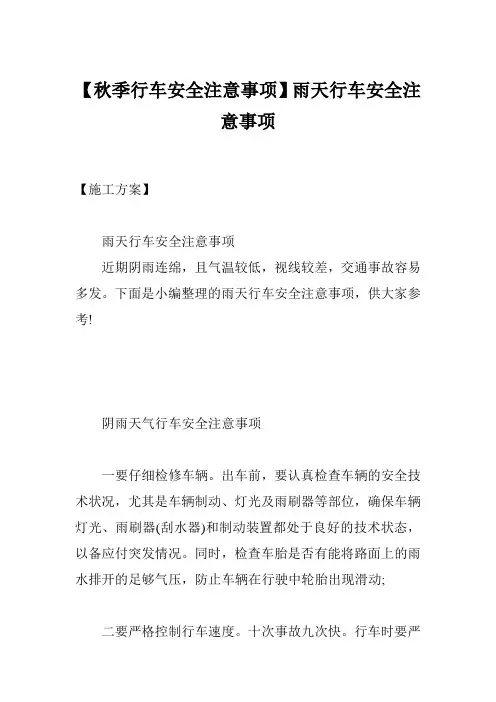 【秋季行车安全注意事项】雨天行车安全注意事项

【施工方案】

雨天行车安全注意事项

近期阴雨连绵，且气温较低，视线较差，交通事故容易多发。下面是小编整理的雨天行车安全注意事项，供大家参考!

阴雨天气行车安全注意事项

一要仔细检修车辆。出车前，要认真检查车辆的安全技术状况，尤其是车辆制动、灯光及雨刷器等部位，确保车辆灯光、雨刷器(刮水器)和制动装置都处于良好的技术状态，以备应付突发情况。同时，检查车胎是否有能将路面上的雨水排开的足够气压，防止车辆在行驶中轮胎出现滑动;

二要严格控制行车速度。十次事故九次快。行车时要严